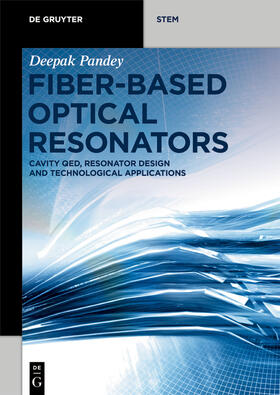 DE GRUYTER

STEM

Deepak Pandey

FIBER-BASED OPTICAL RESONATORS

CAVITY QED, RESONATOR DESIGN AND TECHNOLOGICAL APPLICATIONS

DE G